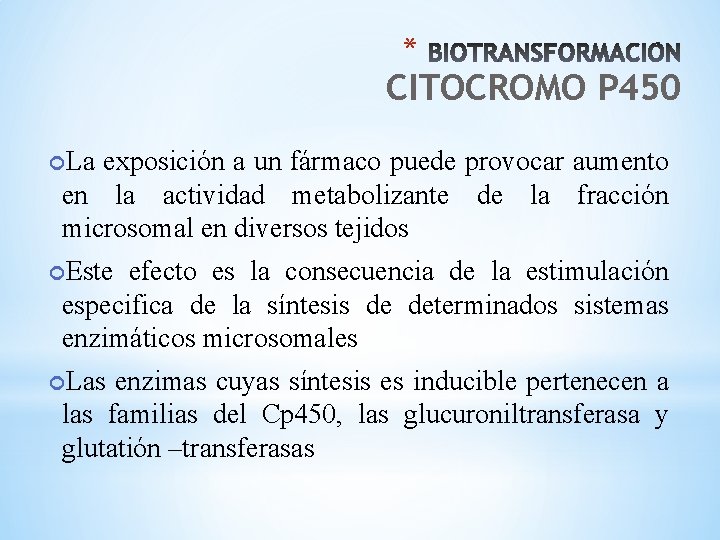 * BIOTRANSFORMACION
CITOCROMO P450

La exposición a un fármaco puede provocar aumento en la actividad metabolizante de la fracción microsomal en diversos tejidos

Este efecto es la consecuencia de la estimulación especifica de la síntesis de determinados sistemas enzimáticos microsomales

Las enzimas cuyas síntesis es inducible pertenecen a las familias del Cp450, las glucuroniltransferasa y glutatión –transferasas